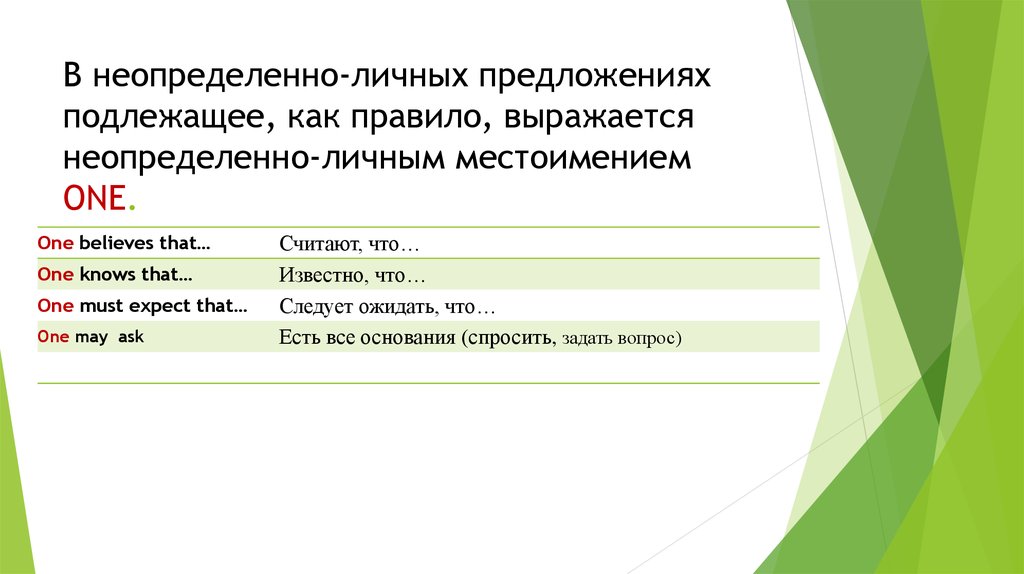 В неопределенно-личных предложениях подлежащее, как правило, выражается неопределенно-личным местоимением ONE.

| | |
|---|---|
| One believes that… | Считают, что… |
| One knows that… | Известно, что… |
| One must expect that… | Следует ожидать, что… |
| One may ask | Есть все основания (спросить, задать вопрос) |